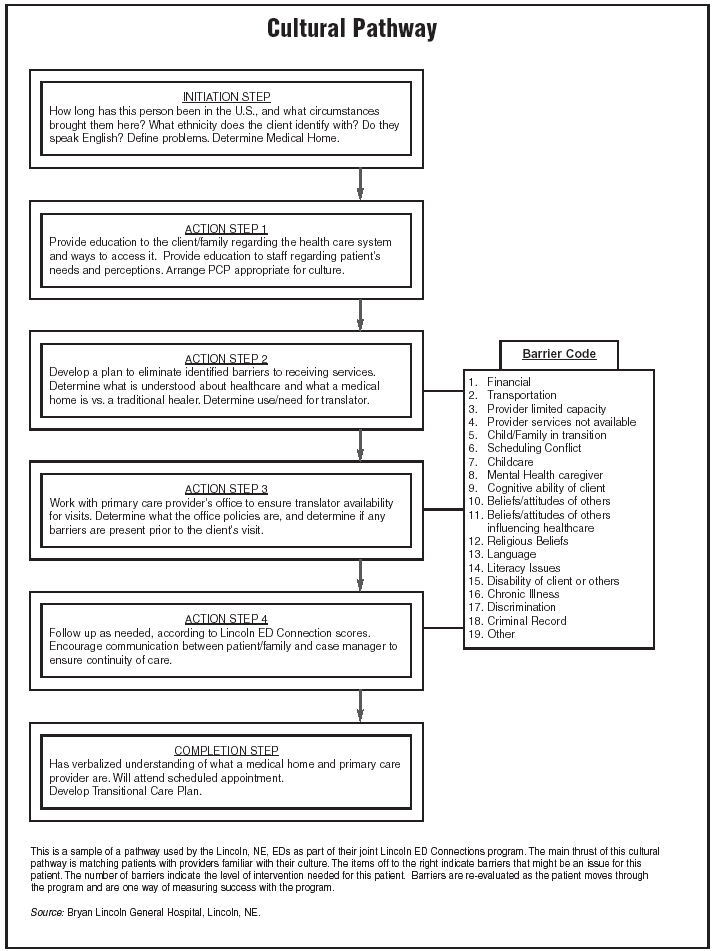 Cultural Pathway

INITIATION STEP
How long has this person been in the U.S., and what circumstances brought them here? What ethnicity does the client identify with? Do they speak English? Define problems. Determine Medical Home.

ACTION STEP 1
Provide education to the client/family regarding the health care system and ways to access it. Provide education to staff regarding patient's needs and perceptions. Arrange PCP appropriate for culture.

ACTION STEP 2
Develop a plan to eliminate identified barriers to receiving services. Determine what is understood about healthcare and what a medical home is vs. a traditional healer. Determine use/need for translator.

ACTION STEP 3
Work with primary care provider's office to ensure translator availability for visits. Determine what the office policies are, and determine if any barriers are present prior to the client's visit.

ACTION STEP 4
Follow up as needed, according to Lincoln ED Connection scores. Encourage communication between patient/family and case manager to ensure continuity of care.

COMPLETION STEP
Has verbalized understanding of what a medical home and primary care provider are. Will attend scheduled appointment.
Develop Transitional Care Plan.

Barrier Code
1. Financial
2. Transportation
3. Provider limited capacity
4. Provider services not available
5. Child/Family in transition
6. Scheduling Conflict
7. Childcare
8. Mental Health caregiver
9. Cognitive ability of client
10. Beliefs/attitudes of others
11. Beliefs/attitudes of others influencing healthcare
12. Religious Beliefs
13. Language
14. Literacy Issues
15. Disability of client or others
16. Chronic Illness
17. Discrimination
18. Criminal Record
19. Other

This is a sample of a pathway used by the Lincoln, NE, EDs as part of their joint Lincoln ED Connections program. The main thrust of this cultural pathway is matching patients with providers familiar with their culture. The items off to the right indicate barriers that might be an issue for this patient. The number of barriers indicate the level of intervention needed for this patient. Barriers are re-evaluated as the patient moves through the program and are one way of measuring success with the program.

Source: Bryan Lincoln General Hospital, Lincoln, NE.